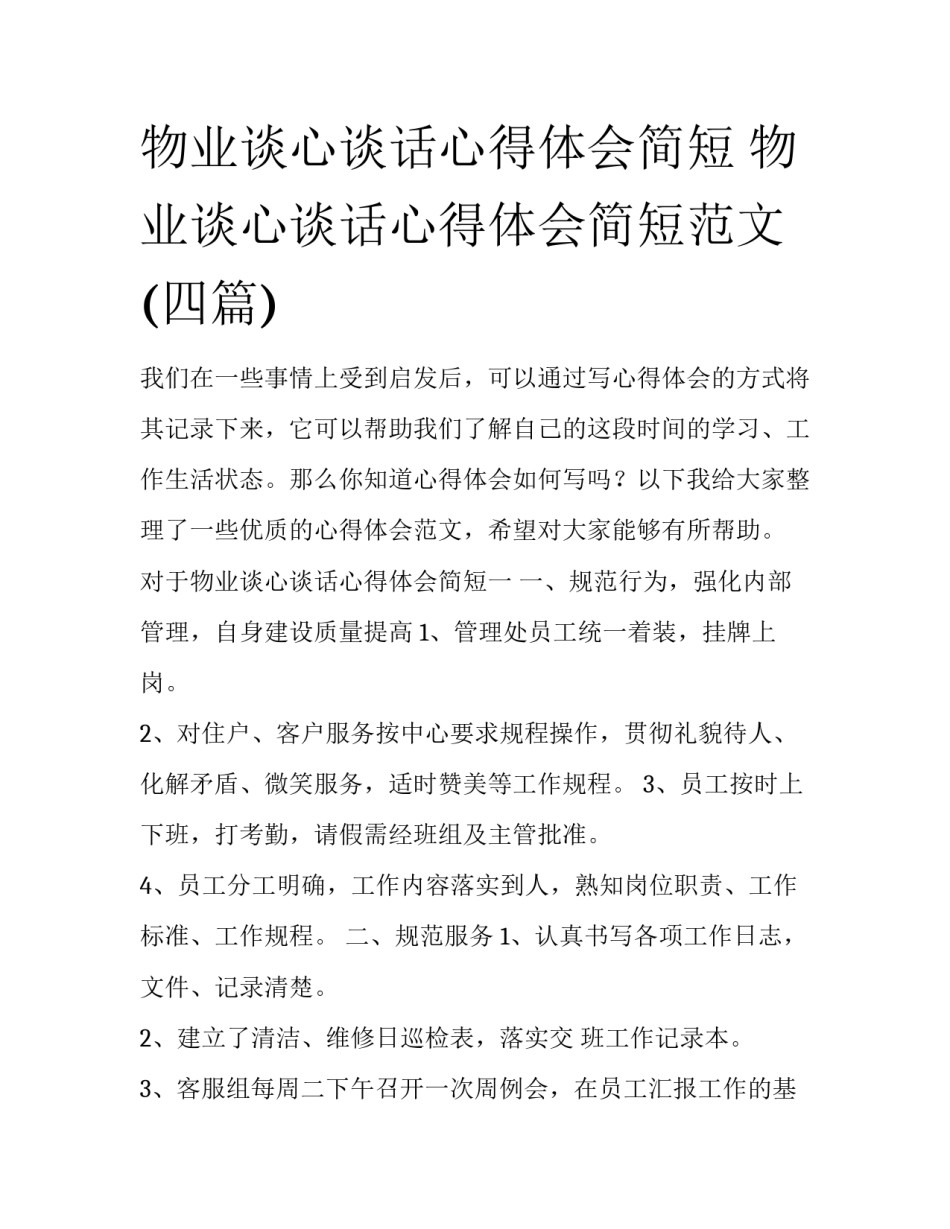 物业谈心谈话心得体会简短 物业谈心谈话心得体会简短范文(四篇)

我们在一些事情上受到启发后，可以通过写心得体会的方式将其记录下来，它可以帮助我们了解自己的这段时间的学习、工作生活状态。那么你知道心得体会如何写吗？以下我给大家整理了一些优质的心得体会范文，希望对大家能够有所帮助。

对于物业谈心谈话心得体会简短一 一、规范行为，强化内部管理，自身建设质量提高 1、管理处员工统一着装，挂牌上岗。

2、对住户、客户服务按中心要求规程操作，贯彻礼貌待人、化解矛盾、微笑服务，适时赞美等工作规程。 3、员工按时上下班，打考勤，请假需经班组及主管批准。

4、员工分工明确，工作内容落实到人，熟知岗位职责、工作标准、工作规程。 二、规范服务 1、认真书写各项工作日志，文件、记录清楚。

2、建立了清洁、维修日巡检表，落实交 班工作记录本。

3、客服组每周二下午召开一次周例会，在员工汇报工作的基